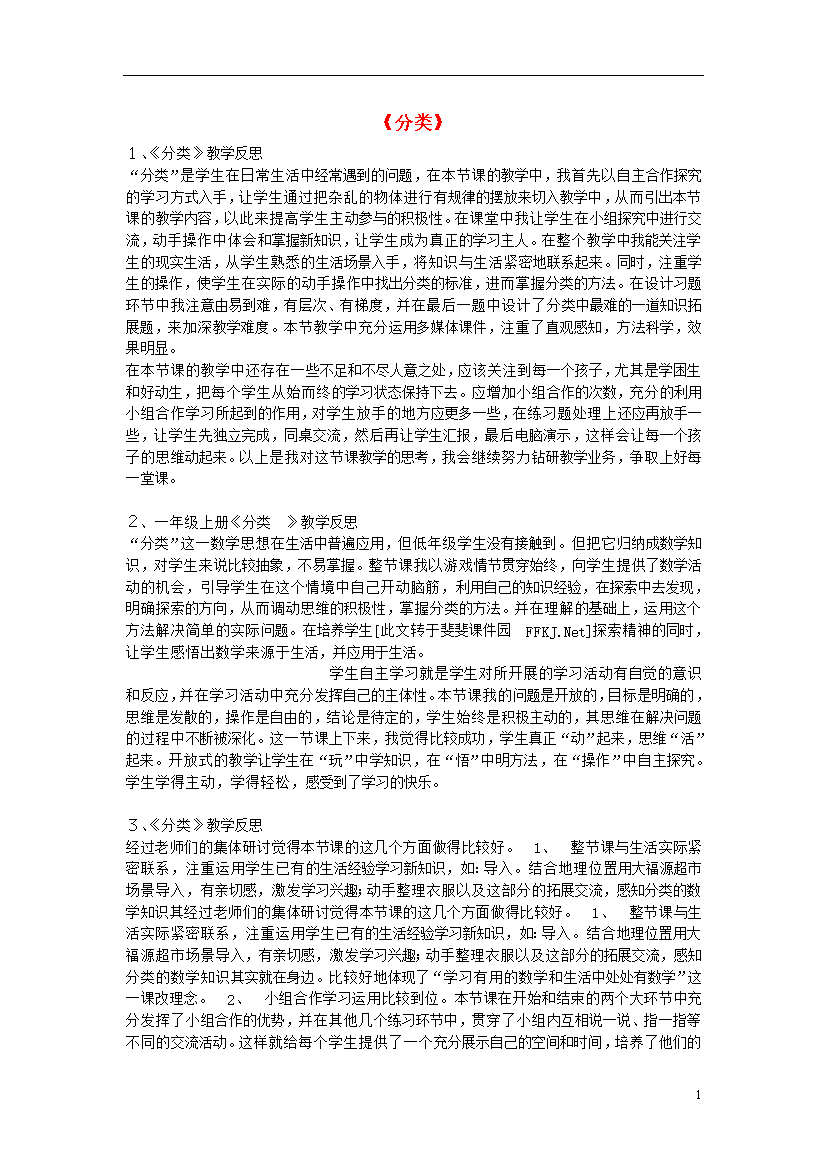 《分类》

1、《分类》教学反思

“分类”是学生在日常生活中经常遇到的问题，在本节课的教学中，我首先以自主合作探究的学习方式入手，让学生通过把杂乱的物体进行有规律的摆放来切入教学中，从而引出本节课的教学内容，以此来提高学生主动参与的积极性。在课堂中我让学生在小组探究中进行交流，动手操作中体会和掌握新知识，让学生成为真正的学习主人。在整个教学中我能关注学生的现实生活，从学生熟悉的生活场景入手，将知识与生活紧密地联系起来。同时，注重学生的操作，使学生在实际的动手操作中找出分类的标准，进而掌握分类的方法。在设计习题环节中我注意由易到难，有层次、有梯度，并在最后一题中设计了分类中最难的一道知识拓展题，来加深教学难度。本节教学中充分运用多媒体课件，注重了直观感知，方法科学，效果明显。

在本节课的教学中还存在一些不足和不尽人意之处，应该关注到每一个孩子，尤其是学困生和好动生，把每个学生从始而终的学习状态保持下去。应增加小组合作的次数，充分的利用小组合作学习所起到的作用，对学生放手的地方应更多一些，在练习题处理上还应再放手一些，让学生先独立完成，同桌交流，然后再让学生汇报，最后电脑演示，这样会让每一个孩子的思维动起来。以上是我对这节课教学的思考，我会继续努力钻研教学业务，争取上好每一堂课。

2、一年级上册《分类　》教学反思

“分类”这一数学思想在生活中普遍应用，但低年级学生没有接触到。但把它归纳成数学知识，对学生来说比较抽象，不易掌握。整节课我以游戏情节贯穿始终，向学生提供了数学活动的机会，引导学生在这个情境中自己开动脑筋，利用自己的知识经验，在探索中去发现，明确探索的方向，从而调动思维的积极性，掌握分类的方法。并在理解的基础上，运用这个方法解决简单的实际问题。在培养学生[此文转于斐斐课件园　FFKJ.Net]探索精神的同时，让学生感悟出数学来源于生活，并应用于生活。　　学生自主学习就是学生对所开展的学习活动有自觉的意识和反应，并在学习活动中充分发挥自己的主体性。本节课我的问题是开放的，目标是明确的，思维是发散的，操作是自由的，结论是待定的，学生始终是积极主动的，其思维在解决问题的过程中不断被深化。这一节课上下来，我觉得比较成功，学生真正“动”起来，思维“活”起来。开放式的教学让学生在“玩”中学知识，在“悟”中明方法，在“操作”中自主探究。学生学得主动，学得轻松，感受到了学习的快乐。

3、《分类》教学反思

经过老师们的集体研讨觉得本节课的这几个方面做得比较好。　1、　整节课与生活实际紧密联系，注重运用学生已有的生活经验学习新知识，如：导入。结合地理位置用大福源超市场景导入，有亲切感，激发学习兴趣；动手整理衣服以及这部分的拓展交流，感知分类的数学知识其经过老师们的集体研讨觉得本节课的这几个方面做得比较好。　1、　整节课与生活实际紧密联系，注重运用学生已有的生活经验学习新知识，如：导入。结合地理位置用大福源超市场景导入，有亲切感，激发学习兴趣；动手整理衣服以及这部分的拓展交流，感知分类的数学知识其实就在身边。比较好地体现了“学习有用的数学和生活中处处有数学”这一课改理念。　2、　小组合作学习运用比较到位。本节课在开始和结束的两个大环节中充分发挥了小组合作的优势，并在其他几个练习环节中，贯穿了小组内互相说一说、指一指等不同的交流活动。这样就给每个学生提供了一个充分展示自己的空间和时间，培养了他们的

1